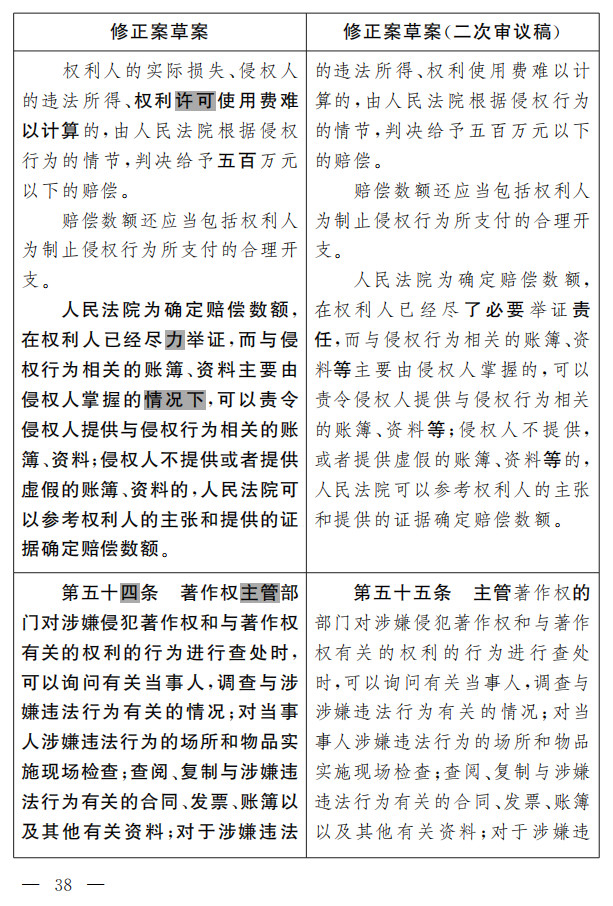 | 修正案草案 | 修正案草案(二次审议稿) |
|---|---|
| 权利人的实际损失、侵权人的违法所得、权利许可使用费难以计算的，由人民法院根据侵权行为的情节，判决给予五百万元以下的赔偿。<br>赔偿数额还应当包括权利人为制止侵权行为所支付的合理开支。<br>人民法院为确定赔偿数额，在权利人已经尽力举证，而与侵权行为相关的账簿、资料主要由侵权人掌握的情况下，可以责令侵权人提供与侵权行为相关的账簿、资料；侵权人不提供或者提供虚假的账簿、资料的，人民法院可以参考权利人的主张和提供的证据确定赔偿数额。 | 的违法所得、权利使用费难以计算的，由人民法院根据侵权行为的情节，判决给予五百万元以下的赔偿。<br>赔偿数额还应当包括权利人为制止侵权行为所支付的合理开支。<br>人民法院为确定赔偿数额，在权利人已经尽了必要举证责任，而与侵权行为相关的账簿、资料等主要由侵权人掌握的，可以责令侵权人提供与侵权行为相关的账簿、资料等；侵权人不提供，或者提供虚假的账簿、资料等的，人民法院可以参考权利人的主张和提供的证据确定赔偿数额。 |
| 第五十四条 著作权主管部门对涉嫌侵犯著作权和与著作权有关的权利的行为进行查处时，可以询问有关当事人，调查与涉嫌违法行为有关的情况；对当事人涉嫌违法行为的场所和物品实施现场检查；查阅、复制与涉嫌违法行为有关的合同、发票、账簿以及其他有关资料；对于涉嫌违法 | 第五十五条 主管著作权的部门对涉嫌侵犯著作权和与著作权有关的权利的行为进行查处时，可以询问有关当事人，调查与涉嫌违法行为有关的情况；对当事人涉嫌违法行为的场所和物品实施现场检查；查阅、复制与涉嫌违法行为有关的合同、发票、账簿以及其他有关资料；对于涉嫌违 |

— 38 —